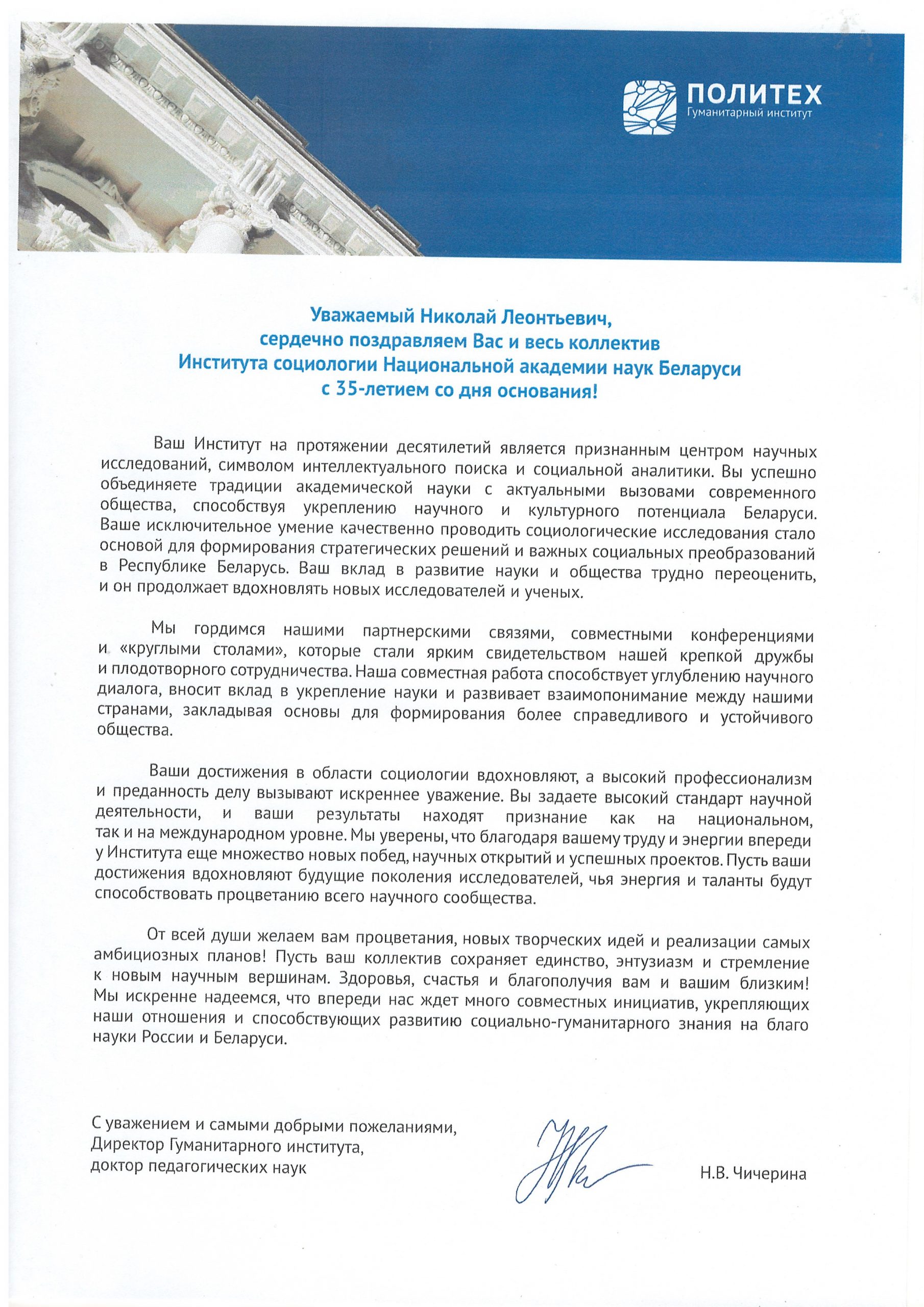 ПОЛИТЕХ
Гуманитарный институт

Уважаемый Николай Леонтьевич,
сердечно поздравляем Вас и весь коллектив
Института социологии Национальной академии наук Беларуси
с 35-летием со дня основания!

Ваш Институт на протяжении десятилетий является признанным центром научных исследований, символом интеллектуального поиска и социальной аналитики. Вы успешно объединяете традиции академической науки с актуальными вызовами современного общества, способствуя укреплению научного и культурного потенциала Беларуси. Ваше исключительное умение качественно проводить социологические исследования стало основой для формирования стратегических решений и важных социальных преобразований в Республике Беларусь. Ваш вклад в развитие науки и общества трудно переоценить, и он продолжает вдохновлять новых исследователей и ученых.

Мы гордимся нашими партнерскими связями, совместными конференциями и «круглыми столами», которые стали ярким свидетельством нашей крепкой дружбы и плодотворного сотрудничества. Наша совместная работа способствует углублению научного диалога, вносит вклад в укрепление науки и развивает взаимопонимание между нашими странами, закладывая основы для формирования более справедливого и устойчивого общества.

Ваши достижения в области социологии вдохновляют, а высокий профессионализм и преданность делу вызывают искреннее уважение. Вы задаете высокий стандарт научной деятельности, и ваши результаты находят признание как на национальном, так и на международном уровне. Мы уверены, что благодаря вашему труду и энергии впереди у Института еще множество новых побед, научных открытий и успешных проектов. Пусть ваши достижения вдохновляют будущие поколения исследователей, чья энергия и таланты будут способствовать процветанию всего научного сообщества.

От всей души желаем вам процветания, новых творческих идей и реализации самых амбициозных планов! Пусть ваш коллектив сохраняет единство, энтузиазм и стремление к новым научным вершинам. Здоровья, счастья и благополучия вам и вашим близким! Мы искренне надеемся, что впереди нас ждет много совместных инициатив, укрепляющих наши отношения и способствующих развитию социально-гуманитарного знания на благо науки России и Беларуси.

С уважением и самыми добрыми пожеланиями,
Директор Гуманитарного института,
доктор педагогических наук

Н.В. Чичерина